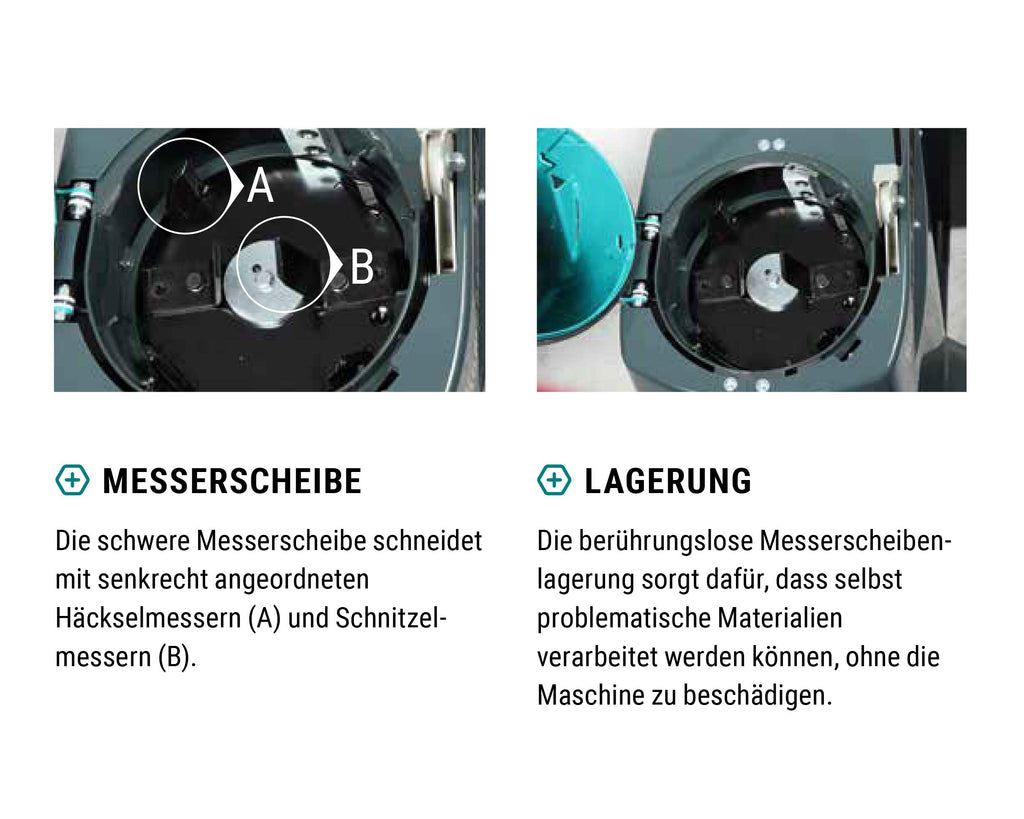 A

B

MESSERSCHEIBE

Die schwere Messerscheibe schneidet mit senkrecht angeordneten Häckselmessern (A) und Schnitzelmessern (B).

LAGERUNG

Die berührungslose Messerscheibenlagerung sorgt dafür, dass selbst problematische Materialien verarbeitet werden können, ohne die Maschine zu beschädigen.